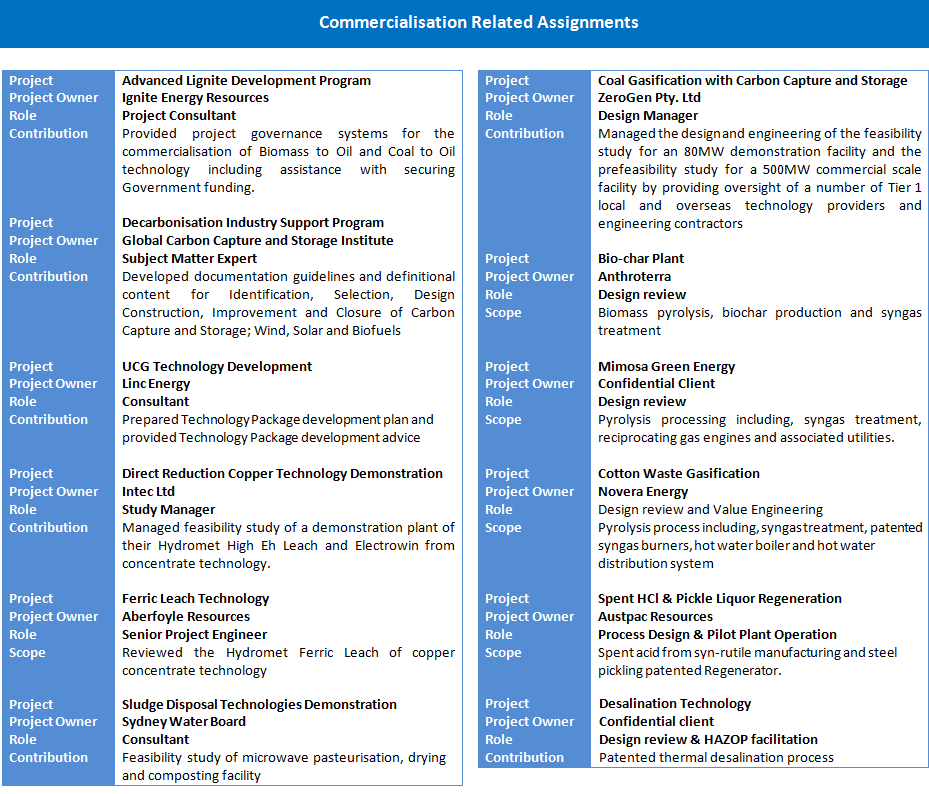 Commercialisation Related Assignments

| | |
|---|---|
| Project | Advanced Lignite Development Program |
| Project Owner | Ignite Energy Resources |
| Role | Project Consultant |
| Contribution | Provided project governance systems for the commercialisation of Biomass to Oil and Coal to Oil technology including assistance with securing Government funding. |
| Project | Decarbonisation Industry Support Program |
| Project Owner | Global Carbon Capture and Storage Institute |
| Role | Subject Matter Expert |
| Contribution | Developed documentation guidelines and definitional content for Identification, Selection, Design Construction, Improvement and Closure of Carbon Capture and Storage; Wind, Solar and Biofuels |
| Project | UCG Technology Development |
| Project Owner | Linc Energy |
| Role | Consultant |
| Contribution | Prepared Technology Package development plan and provided Technology Package development advice |
| Project | Direct Reduction Copper Technology Demonstration |
| Project Owner | Intec Ltd |
| Role | Study Manager |
| Contribution | Managed feasibility study of a demonstration plant of their Hydromet High Eh Leach and Electrowin from concentrate technology. |
| Project | Ferric Leach Technology |
| Project Owner | Aberfoyle Resources |
| Role | Senior Project Engineer |
| Scope | Reviewed the Hydromet Ferric Leach of copper concentrate technology |
| Project | Sludge Disposal Technologies Demonstration |
| Project Owner | Sydney Water Board |
| Role | Consultant |
| Contribution | Feasibility study of microwave pasteurisation, drying and composting facility |

| | |
|---|---|
| Project | Coal Gasification with Carbon Capture and Storage |
| Project Owner | ZeroGen Pty. Ltd |
| Role | Design Manager |
| Contribution | Managed the design and engineering of the feasibility study for an 80MW demonstration facility and the prefeasibility study for a 500MW commercial scale facility by providing oversight of a number of Tier 1 local and overseas technology providers and engineering contractors |
| Project | Bio-char Plant |
| Project Owner | Anthroterra |
| Role | Design review |
| Scope | Biomass pyrolysis, biochar production and syngas treatment |
| Project | Mimosa Green Energy |
| Project Owner | Confidential Client |
| Role | Design review |
| Scope | Pyrolysis processing including, syngas treatment, reciprocating gas engines and associated utilities. |
| Project | Cotton Waste Gasification |
| Project Owner | Novera Energy |
| Role | Design review and Value Engineering |
| Scope | Pyrolysis process including, syngas treatment, patented syngas burners, hot water boiler and hot water distribution system |
| Project | Spent HCl & Pickle Liquor Regeneration |
| Project Owner | Austpac Resources |
| Role | Process Design & Pilot Plant Operation |
| Scope | Spent acid from syn-rutile manufacturing and steel pickling patented Regenerator. |
| Project | Desalination Technology |
| Project Owner | Confidential client |
| Role | Design review & HAZOP facilitation |
| Contribution | Patented thermal desalination process |